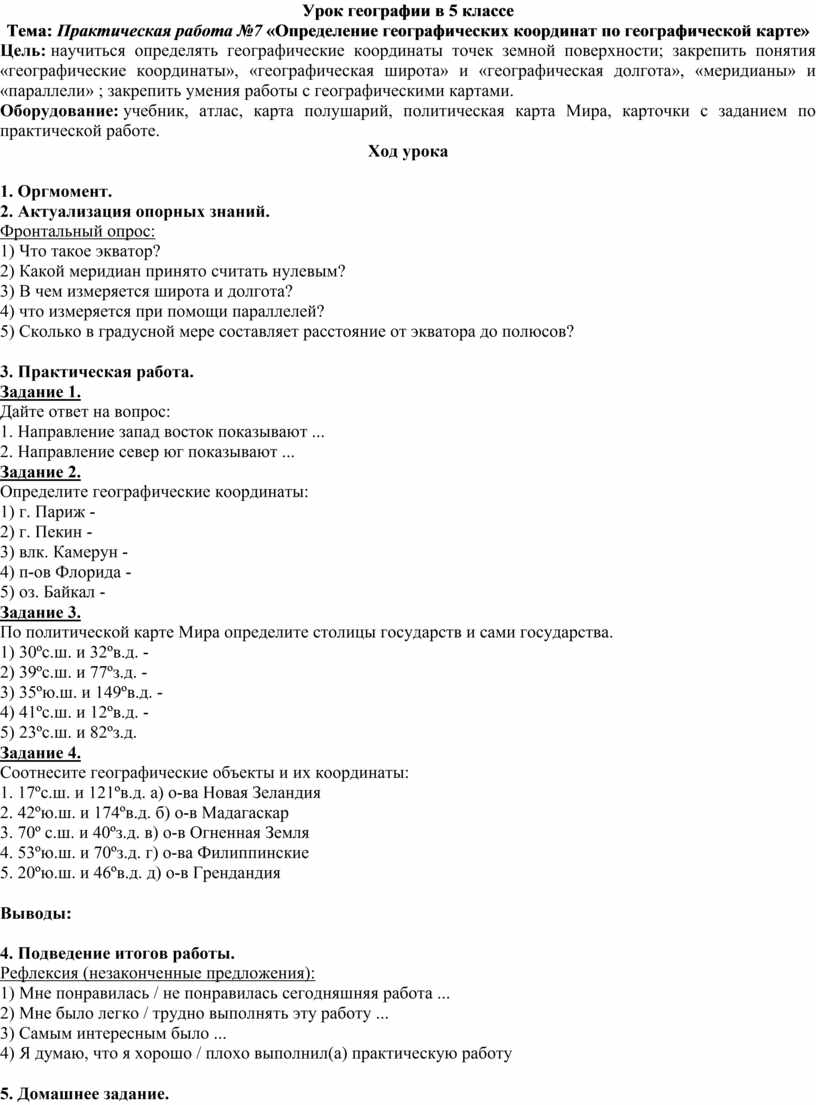 Урок географии в 5 классе

Тема: Практическая работа №7 «Определение географических координат по географической карте»

Цель: научиться определять географические координаты точек земной поверхности; закрепить понятия «географические координаты», «географическая широта» и «географическая долгота», «меридианы» и «параллели» ; закрепить умения работы с географическими картами.

Оборудование: учебник, атлас, карта полушарий, политическая карта Мира, карточки с заданием по практической работе.

Ход урока

1. Оргмомент.
2. Актуализация опорных знаний.
Фронтальный опрос:
1) Что такое экватор?
2) Какой меридиан принято считать нулевым?
3) В чем измеряется широта и долгота?
4) что измеряется при помощи параллелей?
5) Сколько в градусной мере составляет расстояние от экватора до полюсов?

3. Практическая работа.
Задание 1.
Дайте ответ на вопрос:
1. Направление запад восток показывают ...
2. Направление север юг показывают ...
Задание 2.
Определите географические координаты:
1) г. Париж -
2) г. Пекин -
3) влк. Камерун -
4) п-ов Флорида -
5) оз. Байкал -
Задание 3.
По политической карте Мира определите столицы государств и сами государства.
1) 30ºс.ш. и 32ºв.д. -
2) 39ºс.ш. и 77ºз.д. -
3) 35ºю.ш. и 149ºв.д. -
4) 41ºс.ш. и 12ºв.д. -
5) 23ºс.ш. и 82ºз.д.
Задание 4.
Соотнесите географические объекты и их координаты:
1. 17ºс.ш. и 121ºв.д. а) о-ва Новая Зеландия
2. 42ºю.ш. и 174ºв.д. б) о-в Мадагаскар
3. 70º с.ш. и 40ºз.д. в) о-в Огненная Земля
4. 53ºю.ш. и 70ºз.д. г) о-ва Филиппинские
5. 20ºю.ш. и 46ºв.д. д) о-в Грендандия

Выводы:

4. Подведение итогов работы.
Рефлексия (незаконченные предложения):
1) Мне понравилась / не понравилась сегодняшняя работа ...
2) Мне было легко / трудно выполнять эту работу ...
3) Самым интересным было ...
4) Я думаю, что я хорошо / плохо выполнил(а) практическую работу

5. Домашнее задание.